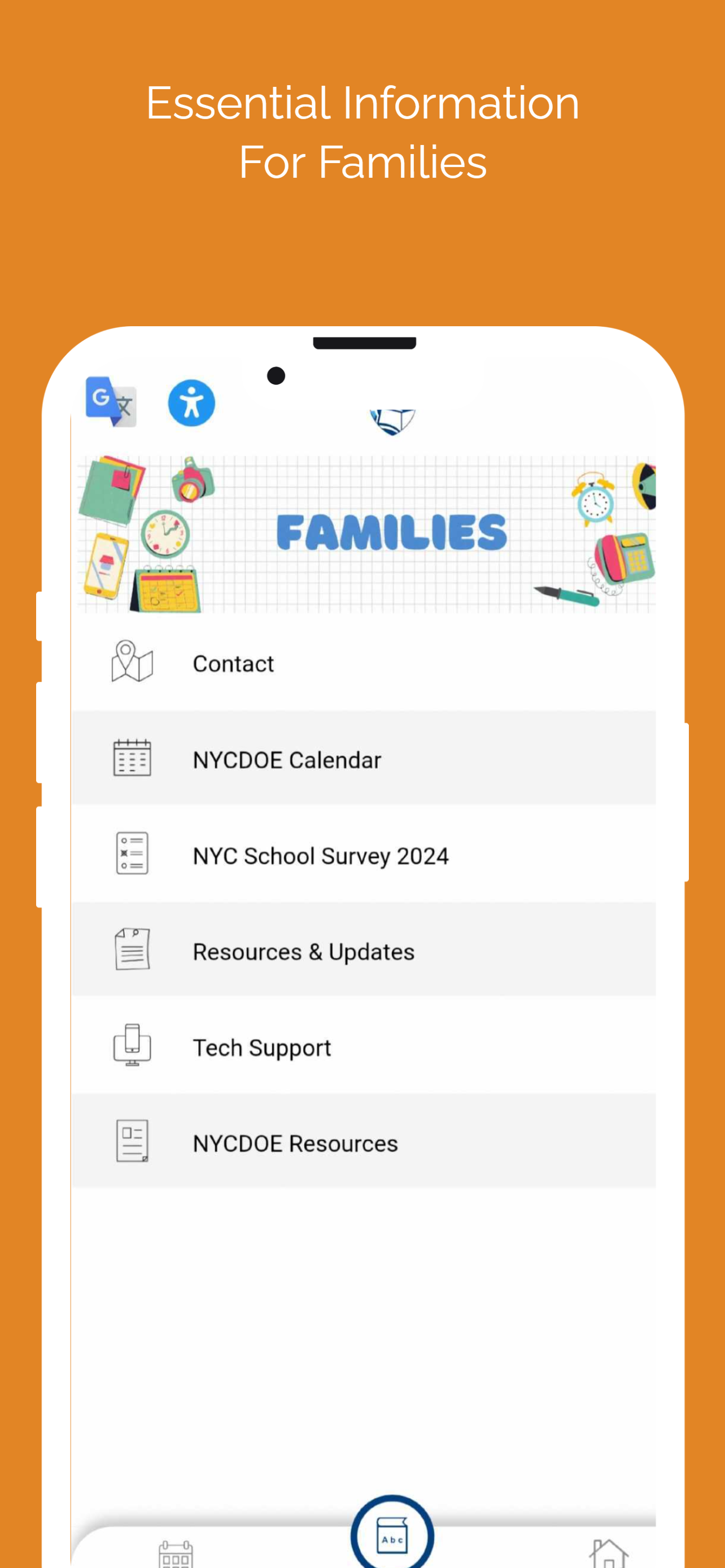 Essential Information For Families

FAMILIES

Contact

NYCDOE Calendar

NYC School Survey 2024

Resources & Updates

Tech Support

NYCDOE Resources

Abc